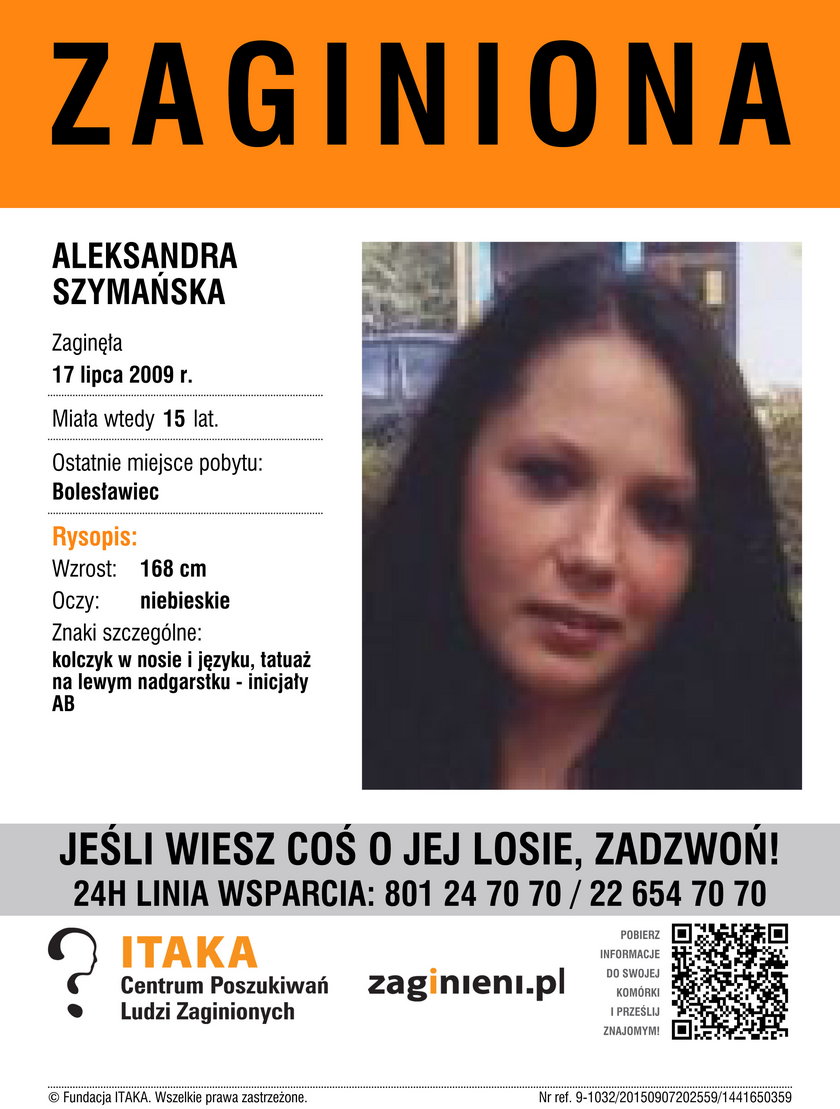 ZAGINIONA

ALEKSANDRA SZYMAŃSKA

Zaginęła
17 lipca 2009 r.

Miała wtedy 15 lat.

Ostatnie miejsce pobytu:
Bolesławiec

Rysopis:
Wzrost: 168 cm
Oczy: niebieskie
Znaki szczególne:
kolczyk w nosie i języku, tatuaż na lewym nadgarstku - inicjały AB

JEŚLI WIESZ COŚ O JEJ LOSIE, ZADZWOŃ!
24H LINIA WSPARCIA: 801 24 70 70 / 22 654 70 70

ITAKA
Centrum Poszukiwań Ludzi Zaginionych

zaginieni.pl

POBIERZ INFORMACJE DO SWOJEJ KOMÓRKI I PRZEŚLIJ ZNAJOMYM!

© Fundacja ITAKA. Wszelkie prawa zastrzeżone.
Nr ref. 9-1032/20150907202559/1441650359